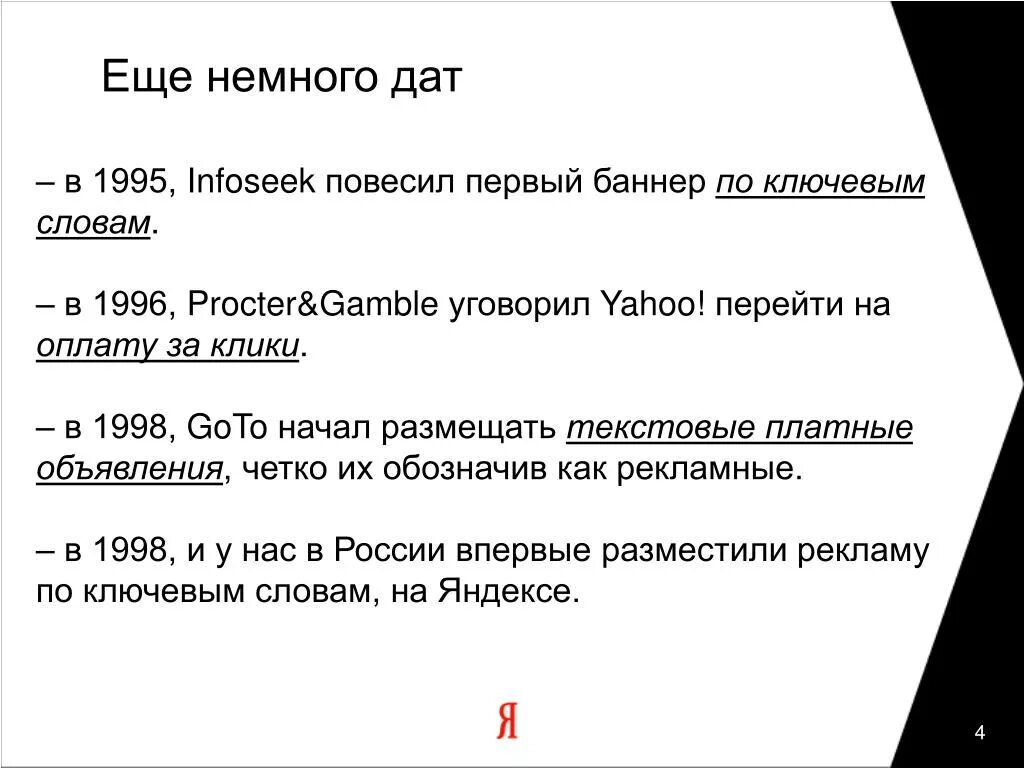 Еще немного дат

– в 1995, Infoseek повесил первый баннер по ключевым словам.

– в 1996, Procter&Gamble уговорил Yahoo! перейти на оплату за клики.

– в 1998, GoTo начал размещать текстовые платные объявления, четко их обозначив как рекламные.

– в 1998, и у нас в России впервые разместили рекламу по ключевым словам, на Яндексе.

Я

4